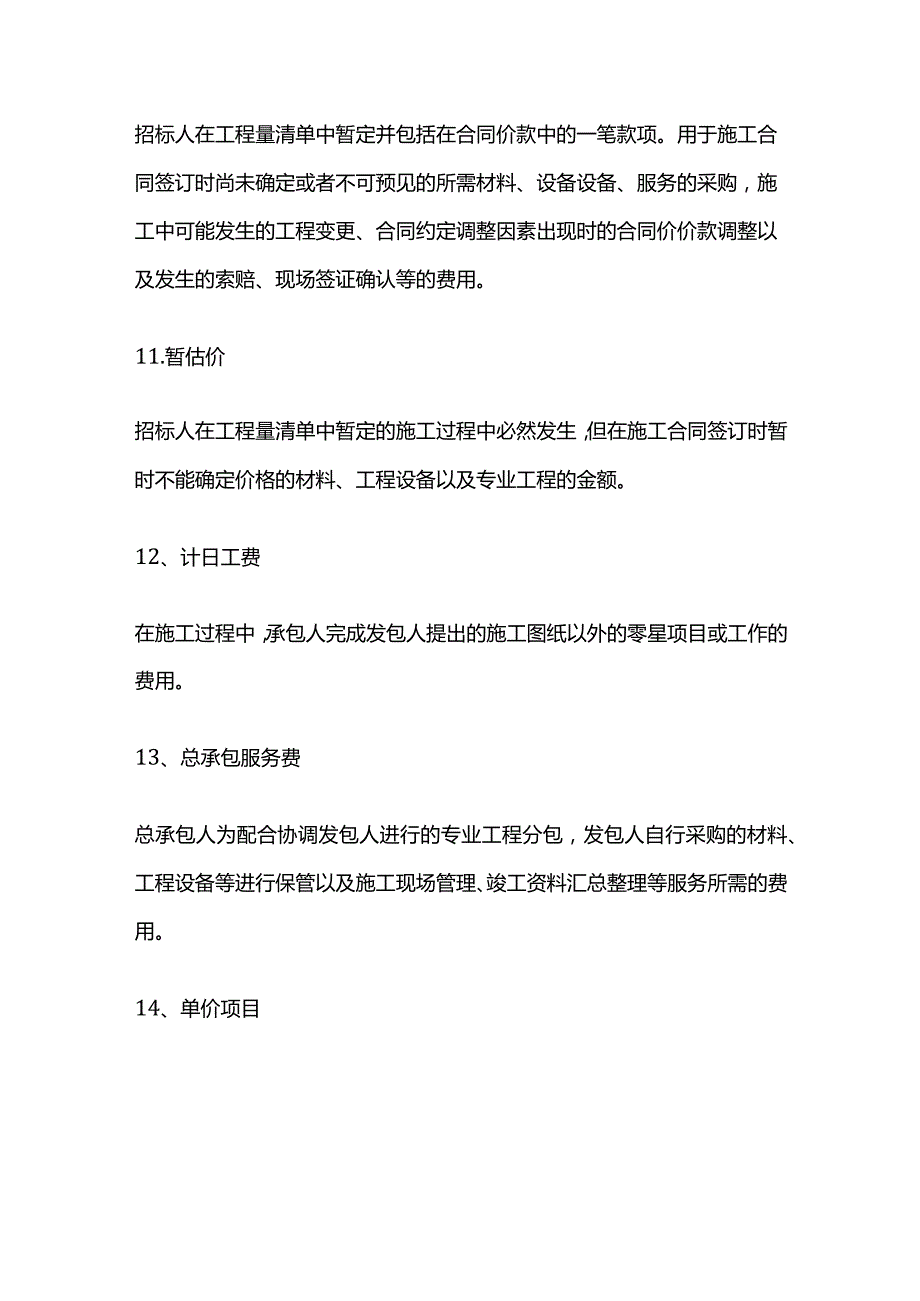 招标人在工程量清单中暂定并包括在合同价款中的一笔款项。用于施工合同签订时尚未确定或者不可预见的所需材料、设备设备、服务的采购，施工中可能发生的工程变更、合同约定调整因素出现时的合同价价款调整以及发生的索赔、现场签证确认等的费用。

11.暂估价

招标人在工程量清单中暂定的施工过程中必然发生，但在施工合同签订时暂时不能确定价格的材料、工程设备以及专业工程的金额。

12、计日工费

在施工过程中，承包人完成发包人提出的施工图纸以外的零星项目或工作的费用。

13、总承包服务费

总承包人为配合协调发包人进行的专业工程分包，发包人自行采购的材料、工程设备等进行保管以及施工现场管理、竣工资料汇总整理等服务所需的费用。

14、单价项目